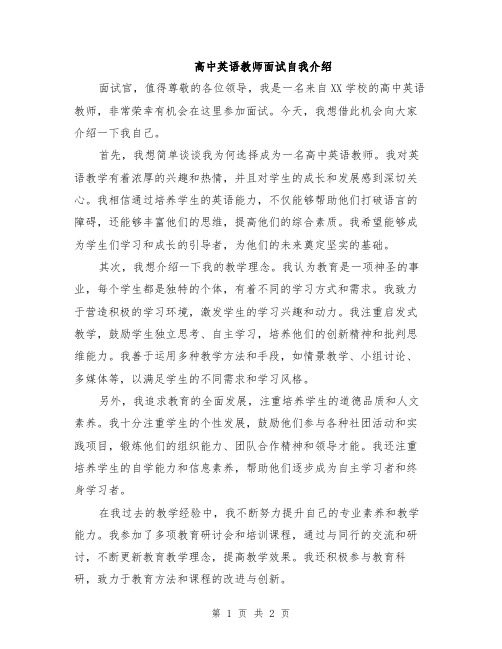 高中英语教师面试自我介绍

面试官，值得尊敬的各位领导，我是一名来自XX学校的高中英语教师，非常荣幸有机会在这里参加面试。今天，我想借此机会向大家介绍一下我自己。

首先，我想简单谈谈我为何选择成为一名高中英语教师。我对英语教学有着浓厚的兴趣和热情，并且对学生的成长和发展感到深切关心。我相信通过培养学生的英语能力，不仅能够帮助他们打破语言的障碍，还能够丰富他们的思维，提高他们的综合素质。我希望能够成为学生们学习和成长的引导者，为他们的未来奠定坚实的基础。

其次，我想介绍一下我的教学理念。我认为教育是一项神圣的事业，每个学生都是独特的个体，有着不同的学习方式和需求。我致力于营造积极的学习环境，激发学生的学习兴趣和动力。我注重启发式教学，鼓励学生独立思考、自主学习，培养他们的创新精神和批判思维能力。我善于运用多种教学方法和手段，如情景教学、小组讨论、多媒体等，以满足学生的不同需求和学习风格。

另外，我追求教育的全面发展，注重培养学生的道德品质和人文素养。我十分注重学生的个性发展，鼓励他们参与各种社团活动和实践项目，锻炼他们的组织能力、团队合作精神和领导才能。我还注重培养学生的自学能力和信息素养，帮助他们逐步成为自主学习者和终身学习者。

在我过去的教学经验中，我不断努力提升自己的专业素养和教学能力。我参加了多项教育研讨会和培训课程，通过与同行的交流和研讨，不断更新教育教学理念，提高教学效果。我还积极参与教育科研，致力于教育方法和课程的改进与创新。

第 1 页 共 2 页